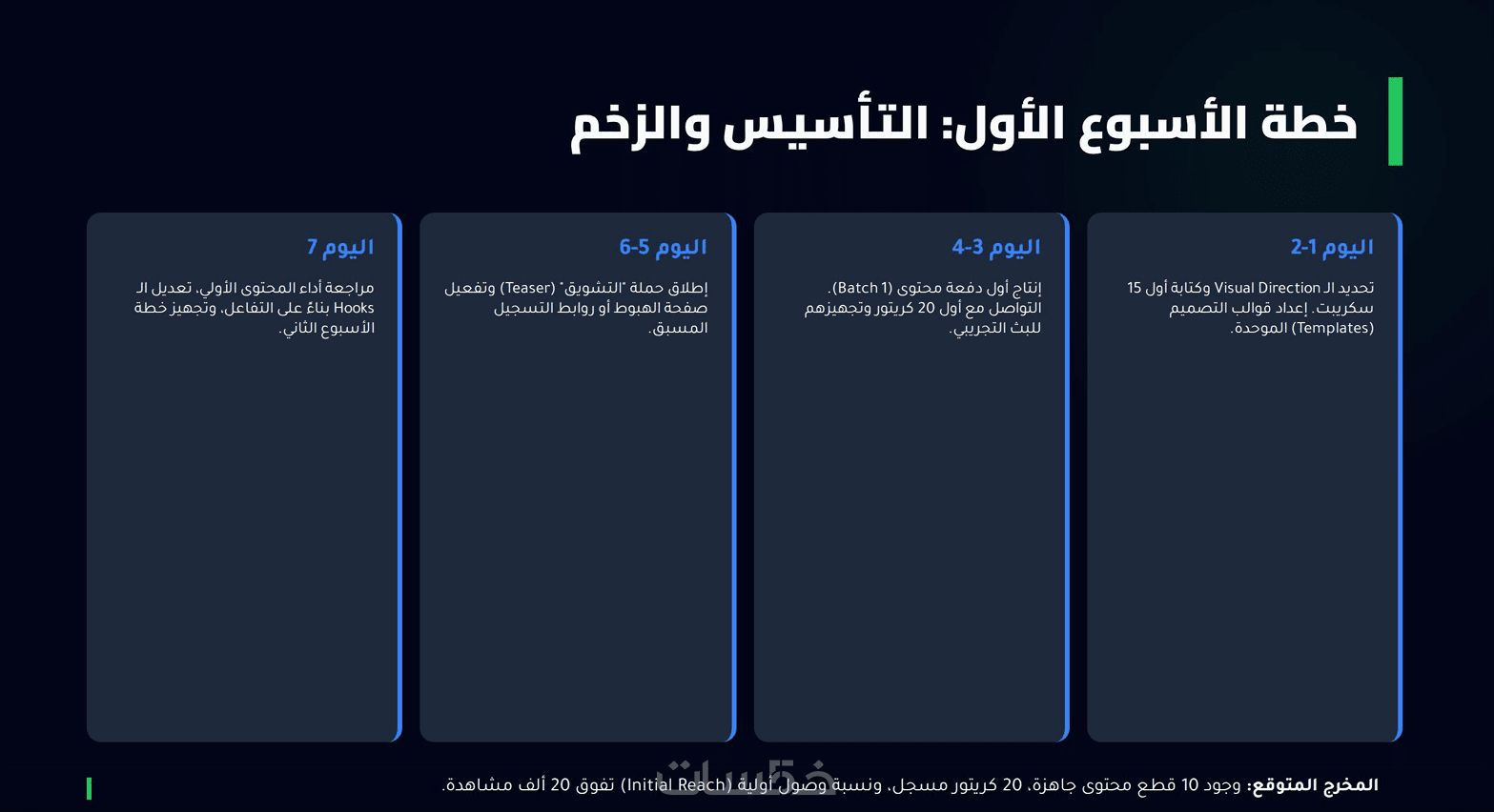 خطة الأسبوع الأول: التأسيس والزخم

اليوم 1-2

تحديد الـ Visual Direction وكتابة أول 15 سكريبت. إعداد قوالب التصميم الموحدة (Templates).

اليوم 3-4

إنتاج أول دفعة محتوى (Batch 1). التواصل مع أول 20 كريتور وتجهيزهم للبث التجريبي.

اليوم 5-6

إطلاق حملة "التشويق" (Teaser) وتفعيل صفحة الهبوط أو روابط التسجيل المسبق.

اليوم 7

مراجعة أداء المحتوى الأولي. تعديل الـ Hooks بناءً على التفاعل. وتجهيز خطة الأسبوع الثاني.

المخرج المتوقع: وجود 10 قطع محتوى جاهزة، 20 كريتور مسجل، ونسبة وصول أولية (Initial Reach) تفوق 20 ألف مشاهدة.

خمسات